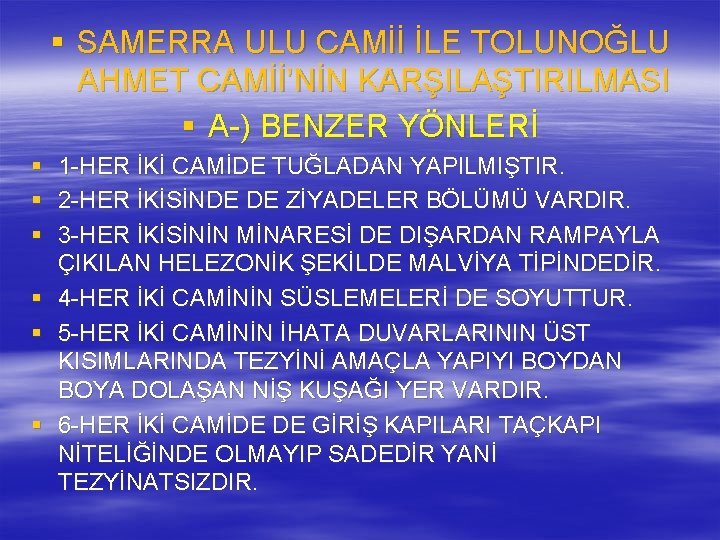 ▪ SAMERRA ULU CAMİİ İLE TOLUNOĞLU AHMET CAMİİ'NİN KARŞILAŞTIRILMASI

▪ A-) BENZER YÖNLERİ

▪ 1-HER İKİ CAMİDE TUĞLADAN YAPILMIŞTIR.

▪ 2-HER İKİSİNDE DE ZİYADELER BÖLÜMÜ VARDIR.

▪ 3-HER İKİSİNİN MİNARESİ DE DIŞARDAN RAMPAYLA ÇIKILAN HELEZONİK ŞEKİLDE MALVİYA TİPİNDEDİR.

▪ 4-HER İKİ CAMİNİN SÜSLEMELERİ DE SOYUTTUR.

▪ 5-HER İKİ CAMİNİN İHATA DUVARLARININ ÜST KISIMLARINDA TEZYİNİ AMAÇLA YAPIYI BOYDAN BOYA DOLAŞAN NİŞ KUŞAĞI YER VARDIR.

▪ 6-HER İKİ CAMİDE DE GİRİŞ KAPILARI TAÇKAPI NİTELİĞİNDE OLMAYIP SADEDİR YANİ TEZYİNATSIZDIR.